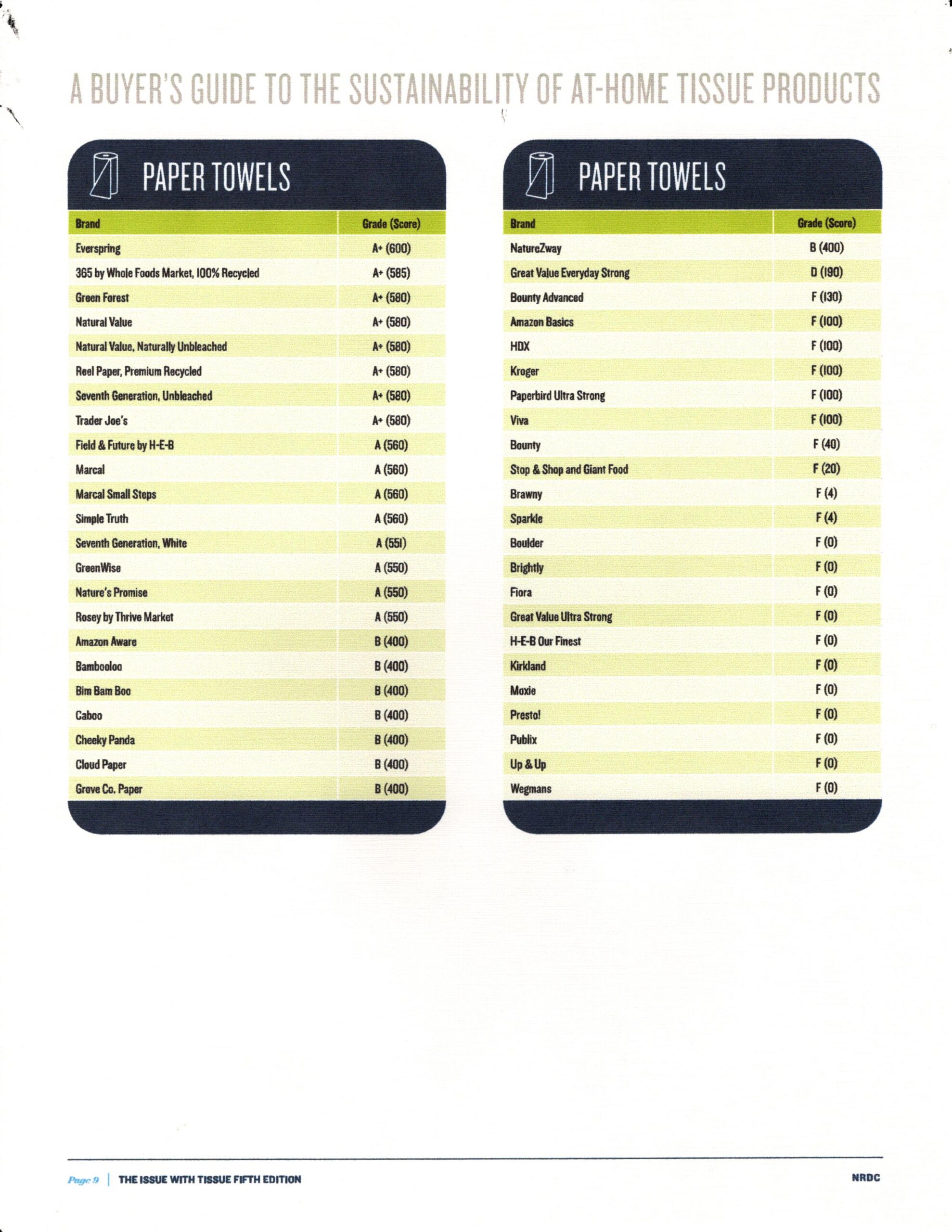 A BUYER'S GUIDE TO THE SUSTAINABILITY OF AT-HOME TISSUE PRODUCTS

PAPER TOWELS

| Brand | Grade (Score) |
|---|---|
| Everspring | A+ (600) |
| 365 by Whole Foods Market, 100% Recycled | A+ (585) |
| Green Forest | A+ (580) |
| Natural Value | A+ (580) |
| Natural Value, Naturally Unbleached | A+ (580) |
| Reel Paper, Premium Recycled | A+ (580) |
| Seventh Generation, Unbleached | A+ (580) |
| Trader Joe's | A+ (580) |
| Field & Future by H-E-B | A (560) |
| Marcal | A (560) |
| Marcal Small Steps | A (560) |
| Simple Truth | A (560) |
| Seventh Generation, White | A (551) |
| GreenWise | A (550) |
| Nature's Promise | A (550) |
| Rosey by Thrive Market | A (550) |
| Amazon Aware | B (400) |
| Bambooloo | B (400) |
| Bim Bam Boo | B (400) |
| Caboo | B (400) |
| Cheeky Panda | B (400) |
| Cloud Paper | B (400) |
| Grove Co. Paper | B (400) |

PAPER TOWELS

| Brand | Grade (Score) |
|---|---|
| NatureZway | B (400) |
| Great Value Everyday Strong | D (190) |
| Bounty Advanced | F (130) |
| Amazon Basics | F (100) |
| HDX | F (100) |
| Kroger | F (100) |
| Paperbird Ultra Strong | F (100) |
| Viva | F (100) |
| Bounty | F (40) |
| Stop & Shop and Giant Food | F (20) |
| Brawny | F (4) |
| Sparkle | F (4) |
| Boulder | F (0) |
| Brightly | F (0) |
| Fiora | F (0) |
| Great Value Ultra Strong | F (0) |
| H-E-B Our Finest | F (0) |
| Kirkland | F (0) |
| Moxie | F (0) |
| Presto! | F (0) |
| Publix | F (0) |
| Up & Up | F (0) |
| Wegmans | F (0) |

Page 9 | THE ISSUE WITH TISSUE FIFTH EDITION NRDC